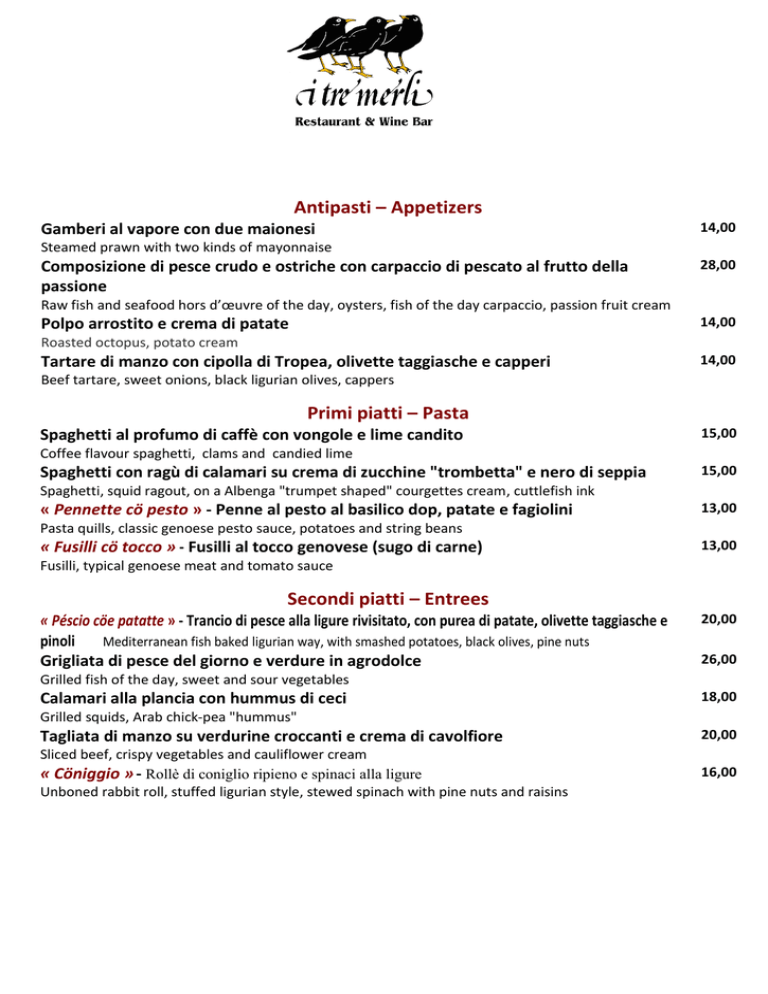 i tre merli
Restaurant & Wine Bar

Antipasti – Appetizers

Gamberi al vapore con due maionesi 14,00
Steamed prawn with two kinds of mayonnaise

Composizione di pesce crudo e ostriche con carpaccio di pescato al frutto della passione 28,00
Raw fish and seafood hors d'œuvre of the day, oysters, fish of the day carpaccio, passion fruit cream

Polpo arrostito e crema di patate 14,00
Roasted octopus, potato cream

Tartare di manzo con cipolla di Tropea, olivette taggiasche e capperi 14,00
Beef tartare, sweet onions, black ligurian olives, cappers

Primi piatti – Pasta

Spaghetti al profumo di caffè con vongole e lime candito 15,00
Coffee flavour spaghetti, clams and candied lime

Spaghetti con ragù di calamari su crema di zucchine "trombetta" e nero di seppia 15,00
Spaghetti, squid ragout, on a Albenga "trumpet shaped" courgettes cream, cuttlefish ink

« Pennette cö pesto » - Penne al pesto al basilico dop, patate e fagiolini 13,00
Pasta quills, classic genoese pesto sauce, potatoes and string beans

« Fusilli cö tocco » - Fusilli al tocco genovese (sugo di carne) 13,00
Fusilli, typical genoese meat and tomato sauce

Secondi piatti – Entrees

« Péscio cöe patatte » - Trancio di pesce alla ligure rivisitato, con purea di patate, olivette taggiasche e pinoli 20,00
Mediterranean fish baked ligurian way, with smashed potatoes, black olives, pine nuts

Grigliata di pesce del giorno e verdure in agrodolce 26,00
Grilled fish of the day, sweet and sour vegetables

Calamari alla plancia con hummus di ceci 18,00
Grilled squids, Arab chick-pea "hummus"

Tagliata di manzo su verdurine croccanti e crema di cavolfiore 20,00
Sliced beef, crispy vegetables and cauliflower cream

« Cöniggio » - Rollè di coniglio ripieno e spinaci alla ligure 16,00
Unboned rabbit roll, stuffed ligurian style, stewed spinach with pine nuts and raisins